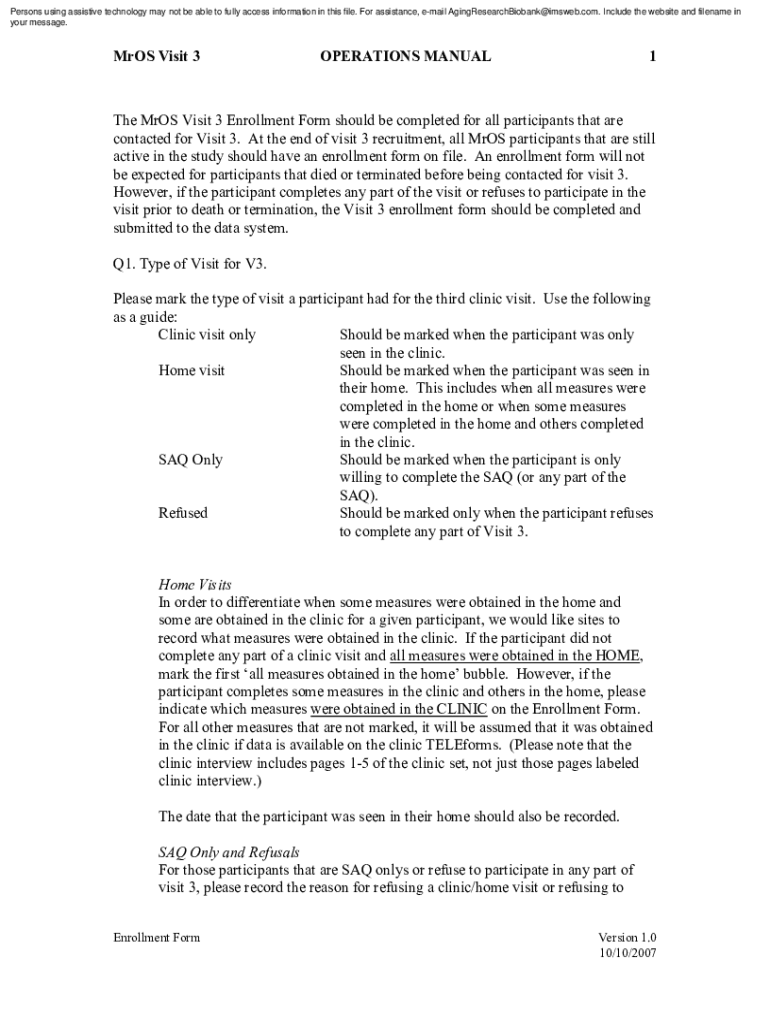 Persons using assistive technology may not be able to fully access information in this file. For assistance, e-mail AgingResearchBiobank@imsweb.com. Include the website and filename in your message.

MrOS Visit 3 OPERATIONS MANUAL 1

The MrOS Visit 3 Enrollment Form should be completed for all participants that are contacted for Visit 3. At the end of visit 3 recruitment, all MrOS participants that are still active in the study should have an enrollment form on file. An enrollment form will not be expected for participants that died or terminated before being contacted for visit 3. However, if the participant completes any part of the visit or refuses to participate in the visit prior to death or termination, the Visit 3 enrollment form should be completed and submitted to the data system.

Q1. Type of Visit for V3.

Please mark the type of visit a participant had for the third clinic visit. Use the following as a guide:

| | |
|---|---|
| Clinic visit only | Should be marked when the participant was only seen in the clinic. |
| Home visit | Should be marked when the participant was seen in their home. This includes when all measures were completed in the home or when some measures were completed in the home and others completed in the clinic. |
| SAQ Only | Should be marked when the participant is only willing to complete the SAQ (or any part of the SAQ). |
| Refused | Should be marked only when the participant refuses to complete any part of Visit 3. |

Home Visits
In order to differentiate when some measures were obtained in the home and some are obtained in the clinic for a given participant, we would like sites to record what measures were obtained in the clinic. If the participant did not complete any part of a clinic visit and all measures were obtained in the HOME, mark the first 'all measures obtained in the home' bubble. However, if the participant completes some measures in the clinic and others in the home, please indicate which measures were obtained in the CLINIC on the Enrollment Form. For all other measures that are not marked, it will be assumed that it was obtained in the clinic if data is available on the clinic TELEforms. (Please note that the clinic interview includes pages 1-5 of the clinic set, not just those pages labeled clinic interview.)

The date that the participant was seen in their home should also be recorded.

SAQ Only and Refusals
For those participants that are SAQ onlys or refuse to participate in any part of visit 3, please record the reason for refusing a clinic/home visit or refusing to

Enrollment Form Version 1.0
10/10/2007